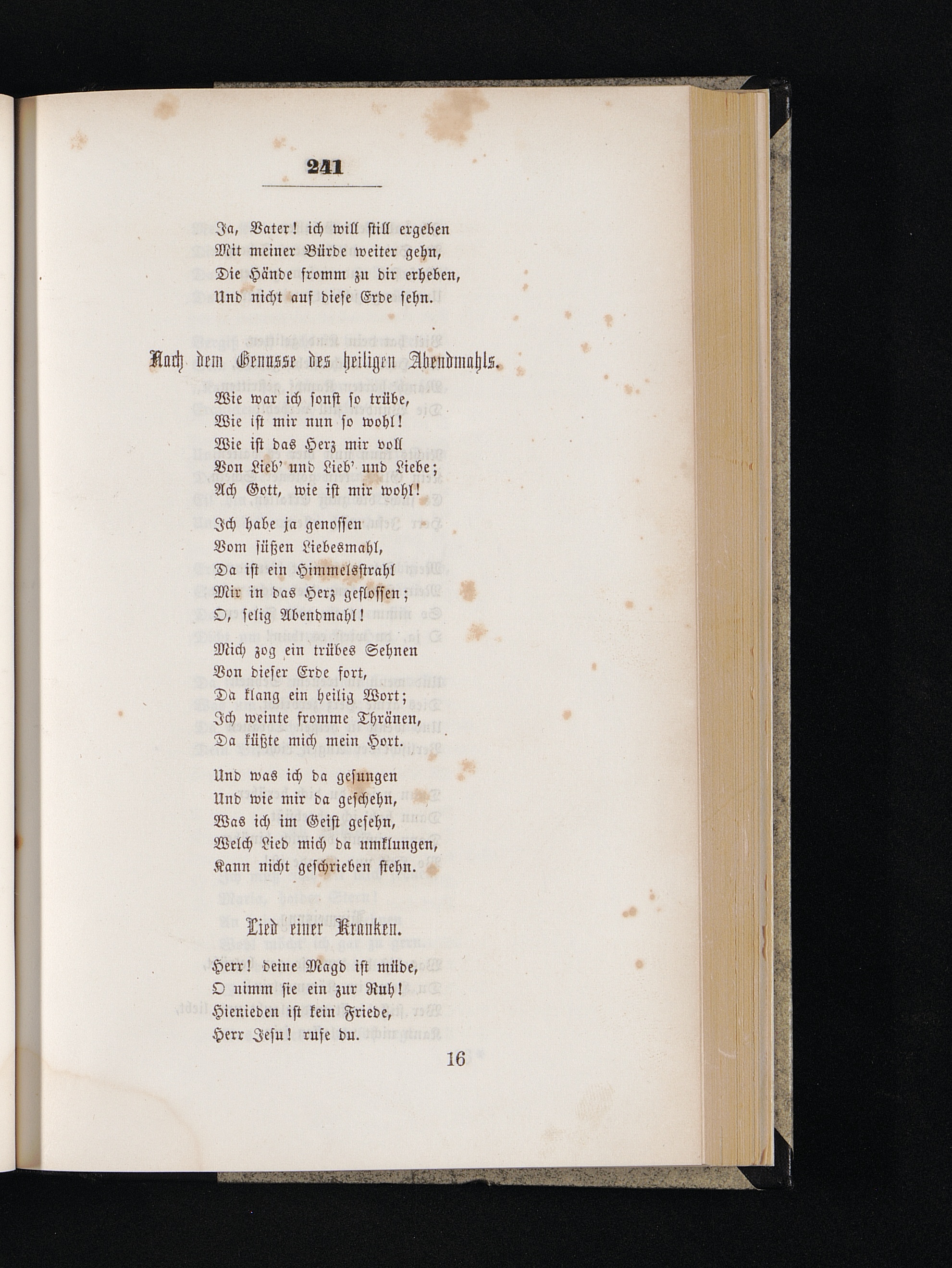 241

Ja, Vater! ich will still ergeben
Mit meiner Bürde weiter gehn,
Die Hände fromm zu dir erheben,
Und nicht auf diese Erde sehn.

Nach dem Genusse des heiligen Abendmahls.

Wie war ich sonst so trübe,
Wie ist mir nun so wohl!
Wie ist das Herz mir voll
Von Lieb' und Lieb' und Liebe;
Ach Gott, wie ist mir wohl!

Ich habe ja genossen
Vom süßen Liebesmahl,
Da ist ein Himmelsstrahl
Mir in das Herz geflossen;
O, selig Abendmahl!

Mich zog ein trübes Sehnen
Von dieser Erde fort,
Da klang ein heilig Wort;
Ich weinte fromme Thränen,
Da küßte mich mein Hort.

Und was ich da gesungen
Und wie mir da geschehn,
Was ich im Geist gesehn,
Welch Lied mich da umklungen,
Kann nicht geschrieben stehn.

Lied einer Kranken.

Herr! deine Magd ist müde,
O nimm sie ein zur Ruh!
Hienieden ist kein Friede,
Herr Jesu! rufe du.

16